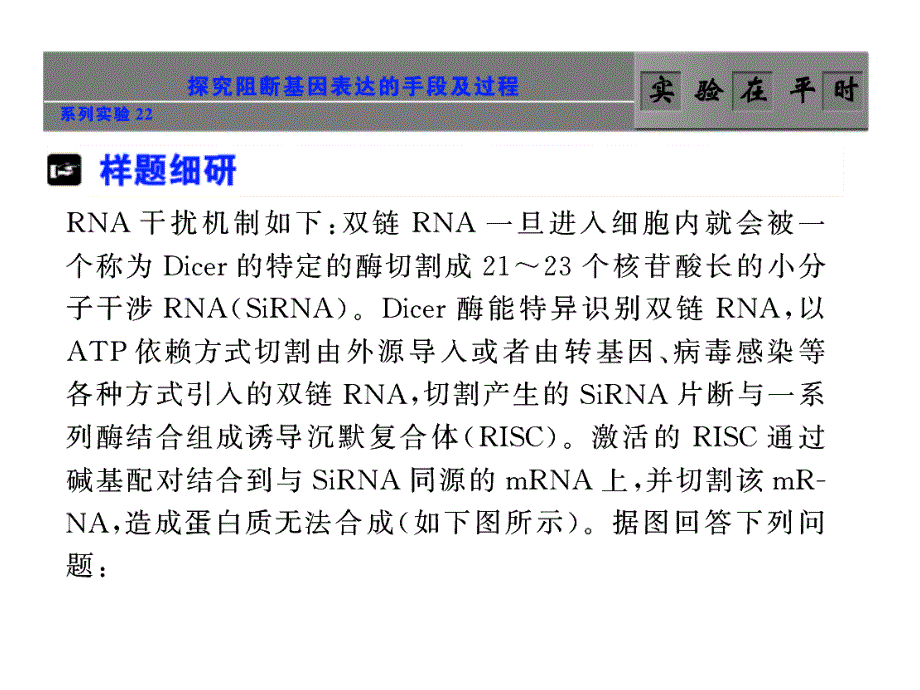 探究阻断基因表达的手段及过程

系列实验 22

实 验 在 平 时

样题细研

RNA 干扰机制如下：双链 RNA 一旦进入细胞内就会被一个称为 Dicer 的特定的酶切割成 21～23 个核苷酸长的小分子干涉 RNA（SiRNA）。Dicer 酶能特异识别双链 RNA，以 ATP 依赖方式切割由外源导入或者由转基因、病毒感染等各种方式引入的双链 RNA，切割产生的 SiRNA 片断与一系列酶结合组成诱导沉默复合体（RISC）。激活的 RISC 通过碱基配对结合到与 SiRNA 同源的 mRNA 上，并切割该 mRNA，造成蛋白质无法合成（如下图所示）。据图回答下列问题：